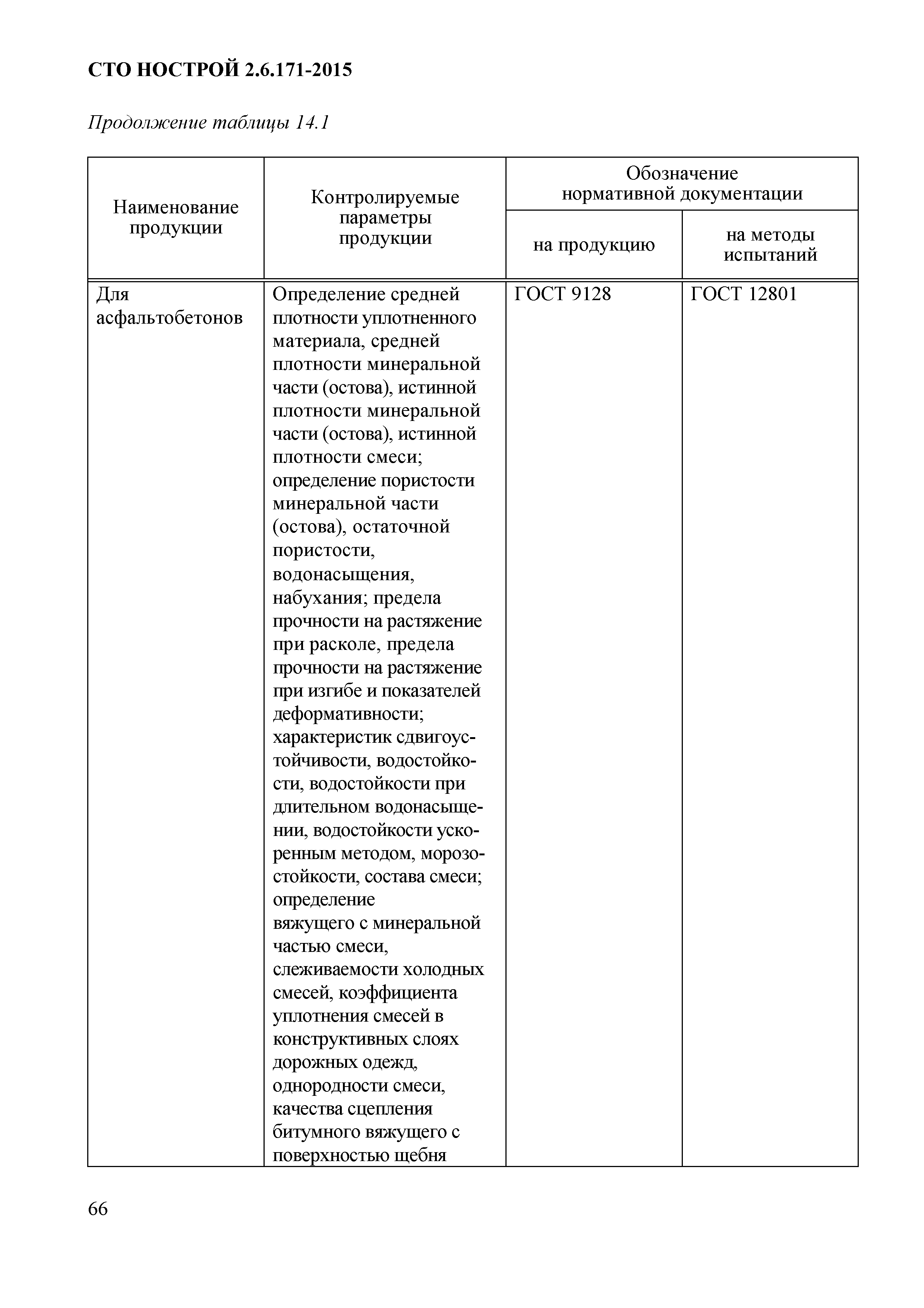 СТО НОСТРОЙ 2.6.171-2015

Продолжение таблицы 14.1

| Наименование продукции | Контролируемые параметры продукции | Обозначение нормативной документации на продукцию | Обозначение нормативной документации на методы испытаний |
|---|---|---|---|
| Для асфальтобетонов | Определение средней плотности уплотненного материала, средней плотности минеральной части (остова), истинной плотности минеральной части (остова), истинной плотности смеси; определение пористости минеральной части (остова), остаточной пористости, водонасыщения, набухания; предела прочности на растяжение при расколе, предела прочности на растяжение при изгибе и показателей деформативности; характеристик сдвигоустойчивости, водостойкости, водостойкости при длительном водонасыщении, водостойкости ускоренным методом, морозостойкости, состава смеси; определение вяжущего с минеральной частью смеси, слеживаемости холодных смесей, коэффициента уплотнения смесей в конструктивных слоях дорожных одежд, однородности смеси, качества сцепления битумного вяжущего с поверхностью щебня | ГОСТ 9128 | ГОСТ 12801 |

66